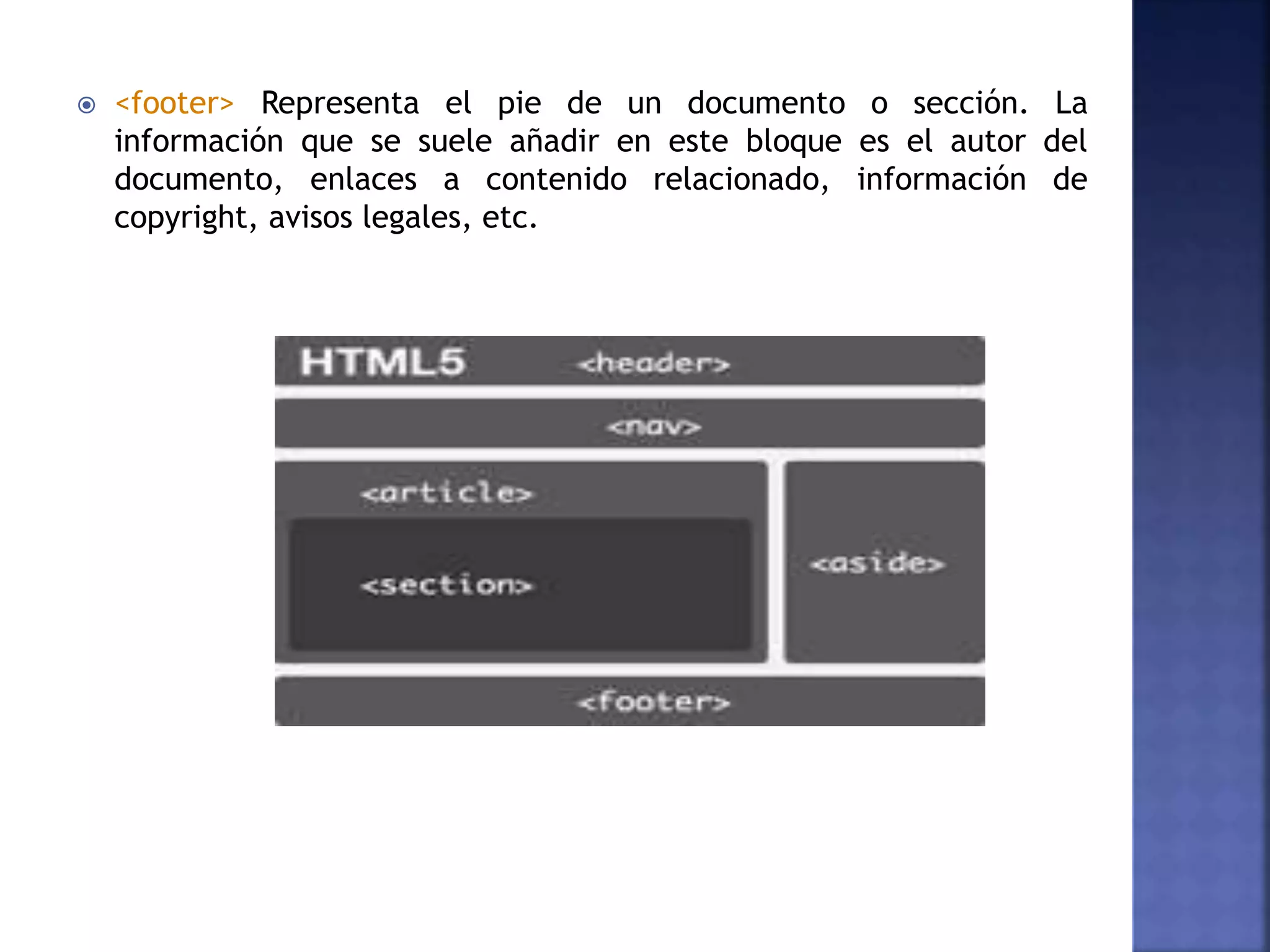 <footer> Representa el pie de un documento o sección. La información que se suele añadir en este bloque es el autor del documento, enlaces a contenido relacionado, información de copyright, avisos legales, etc.

HTML5 <header>

<nav>

<article>

<section>

<aside>

<footer>